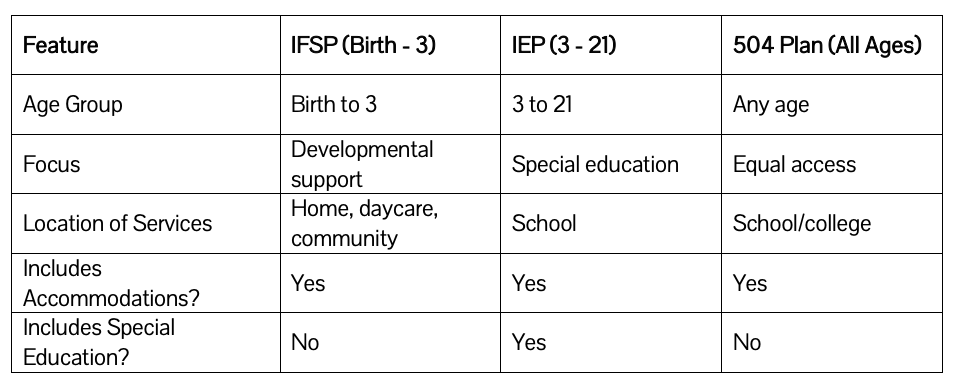 | Feature | IFSP (Birth - 3) | IEP (3 - 21) | 504 Plan (All Ages) |
|---|---|---|---|
| Age Group | Birth to 3 | 3 to 21 | Any age |
| Focus | Developmental support | Special education | Equal access |
| Location of Services | Home, daycare, community | School | School/college |
| Includes Accommodations? | Yes | Yes | Yes |
| Includes Special Education? | No | Yes | No |